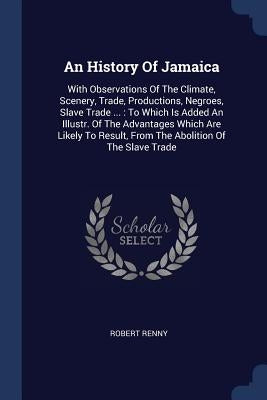 An History Of Jamaica

With Observations Of The Climate, Scenery, Trade, Productions, Negroes, Slave Trade ... : To Which Is Added An Illustr. Of The Advantages Which Are Likely To Result, From The Abolition Of The Slave Trade

Scholar SELECT

ROBERT RENNY